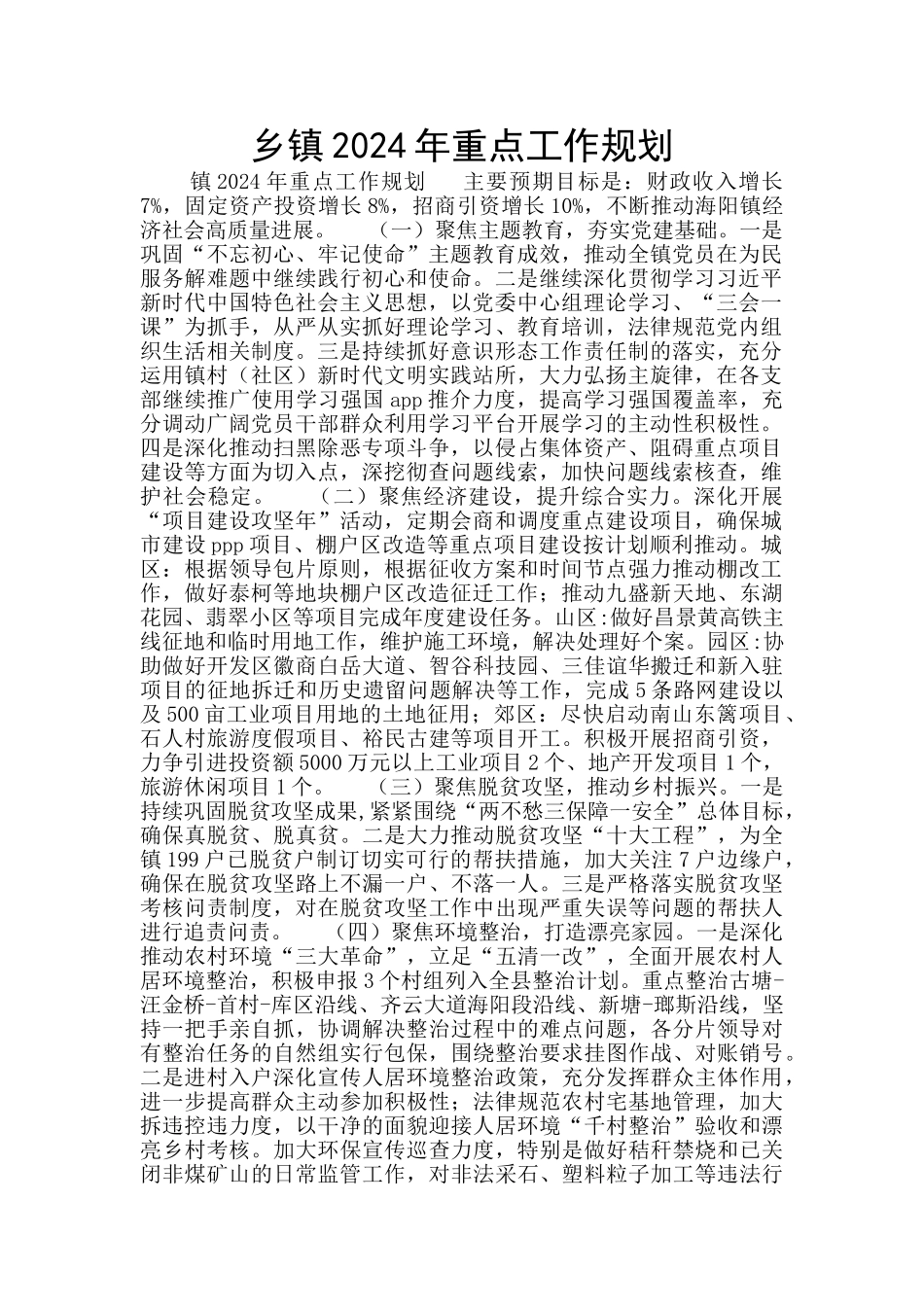 乡镇2024年重点工作规划

镇2024年重点工作规划　　主要预期目标是：财政收入增长7%，固定资产投资增长8%，招商引资增长10%，不断推动海阳镇经济社会高质量进展。　　（一）聚焦主题教育，夯实党建基础。一是巩固“不忘初心、牢记使命”主题教育成效，推动全镇党员在为民服务解难题中继续践行初心和使命。二是继续深化贯彻学习习近平新时代中国特色社会主义思想，以党委中心组理论学习、“三会一课”为抓手，从严从实抓好理论学习、教育培训，法律规范党内组织生活相关制度。三是持续抓好意识形态工作责任制的落实，充分运用镇村（社区）新时代文明实践站所，大力弘扬主旋律，在各支部继续推广使用学习强国app推介力度，提高学习强国覆盖率，充分调动广阔党员干部群众利用学习平台开展学习的主动性积极性。四是深化推动扫黑除恶专项斗争，以侵占集体资产、阻碍重点项目建设等方面为切入点，深挖彻查问题线索，加快问题线索核查，维护社会稳定。　　（二）聚焦经济建设，提升综合实力。深化开展“项目建设攻坚年”活动，定期会商和调度重点建设项目，确保城市建设ppp项目、棚户区改造等重点项目建设按计划顺利推动。城区：根据领导包片原则，根据征收方案和时间节点强力推动棚改工作，做好泰柯等地块棚户区改造征迁工作；推动九盛新天地、东湖花园、翡翠小区等项目完成年度建设任务。山区:做好昌景黄高铁主线征地和临时用地工作，维护施工环境，解决处理好个案。园区:协助做好开发区徽商白岳大道、智谷科技园、三佳谊华搬迁和新入驻项目的征地拆迁和历史遗留问题解决等工作，完成5条路网建设以及500亩工业项目用地的土地征用；郊区：尽快启动南山东篱项目、石人村旅游度假项目、裕民古建等项目开工。积极开展招商引资，力争引进投资额5000万元以上工业项目2个、地产开发项目1个，旅游休闲项目1个。　　（三）聚焦脱贫攻坚，推动乡村振兴。一是持续巩固脱贫攻坚成果,紧紧围绕“两不愁三保障一安全”总体目标，确保真脱贫、脱真贫。二是大力推动脱贫攻坚“十大工程”，为全镇199户已脱贫户制订切实可行的帮扶措施，加大关注7户边缘户，确保在脱贫攻坚路上不漏一户、不落一人。三是严格落实脱贫攻坚考核问责制度，对在脱贫攻坚工作中出现严重失误等问题的帮扶人进行追责问责。　　（四）聚焦环境整治，打造漂亮家园。一是深化推动农村环境“三大革命”，立足“五清一改”，全面开展农村人居环境整治，积极申报3个村组列入全县整治计划。重点整治古塘-汪金桥-首村-库区沿线、齐云大道海阳段沿线、新塘-瑯斯沿线，坚持一把手亲自抓，协调解决整治过程中的难点问题，各分片领导对有整治任务的自然组实行包保，围绕整治要求挂图作战、对账销号。二是进村入户深化宣传人居环境整治政策，充分发挥群众主体作用，进一步提高群众主动参加积极性；法律规范农村宅基地管理，加大拆违控违力度，以干净的面貌迎接人居环境“千村整治”验收和漂亮乡村考核。加大环保宣传巡查力度，特别是做好秸秆禁烧和已关闭非煤矿山的日常监管工作，对非法采石、塑料粒子加工等违法行